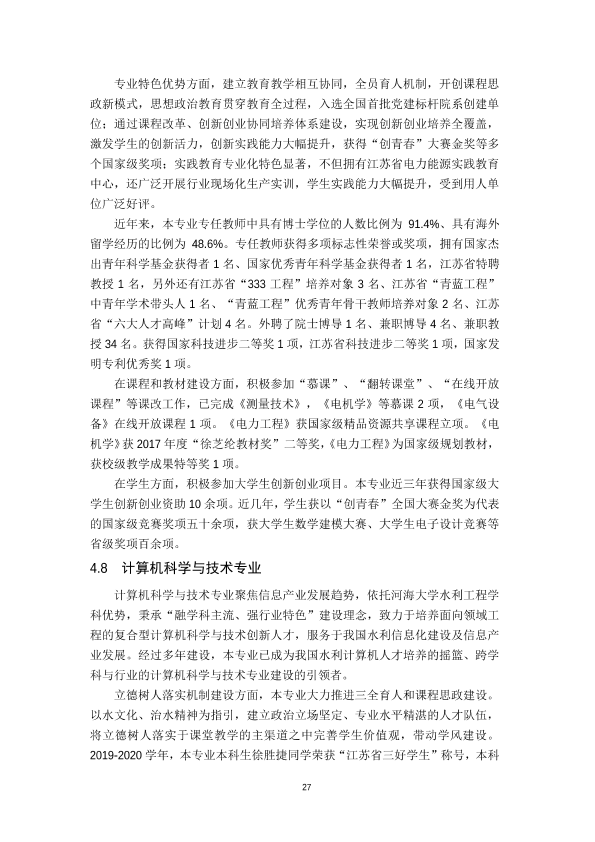 专业特色优势方面，建立教育教学相互协同，全员育人机制，开创课程思政新模式，思想政治教育贯穿教育全过程，入选全国首批党建标杆院系创建单位；通过课程改革、创新创业协同培养体系建设，实现创新创业培养全覆盖，激发学生的创新活力，创新实践能力大幅提升，获得“创青春”大赛金奖等多个国家级奖项；实践教育专业化特色显著，不但拥有江苏省电力能源实践教育中心，还广泛开展行业现场化生产实训，学生实践能力大幅提升，受到用人单位广泛好评。

近年来，本专业专任教师中具有博士学位的人数比例为91.4%、具有海外留学经历的比例为48.6%。专任教师获得多项标志性荣誉或奖项，拥有国家杰出青年科学基金获得者1名、国家优秀青年科学基金获得者1名，江苏省特聘教授1名，另外还有江苏省“333工程”培养对象3名、江苏省“青蓝工程”中青年学术带头人1名、“青蓝工程”优秀青年骨干教师培养对象2名、江苏省“六大人才高峰”计划4名。外聘了院士博导1名、兼职博导4名、兼职教授34名。获得国家科技进步二等奖1项，江苏省科技进步二等奖1项，国家发明专利优秀奖1项。

在课程和教材建设方面，积极参加“慕课”、“翻转课堂”、“在线开放课程”等课改工作，已完成《测量技术》，《电机学》等慕课2项，《电气设备》在线开放课程1项。《电力工程》获国家级精品资源共享课程立项。《电机学》获2017年度“徐芝纶教材奖”二等奖，《电力工程》为国家级规划教材，获校级教学成果特等奖1项。

在学生方面，积极参加大学生创新创业项目。本专业近三年获得国家级大学生创新创业资助10余项。近几年，学生获以“创青春”全国大赛金奖为代表的国家级竞赛奖项五十余项，获大学生数学建模大赛、大学生电子设计竞赛等省级奖项百余项。

4.8 计算机科学与技术专业

计算机科学与技术专业聚焦信息产业发展趋势，依托河海大学水利工程学科优势，秉承“融学科主流、强行业特色”建设理念，致力于培养面向领域工程的复合型计算机科学与技术创新人才，服务于我国水利信息化建设及信息产业发展。经过多年建设，本专业已成为我国水利计算机人才培养的摇篮、跨学科与行业的计算机科学与技术专业建设的引领者。

立德树人落实机制建设方面，本专业大力推进三全育人和课程思政建设。以水文化、治水精神为指引，建立政治立场坚定、专业水平精湛的人才队伍，将立德树人落实于课堂教学的主渠道之中完善学生价值观，带动学风建设。2019-2020学年，本专业本科生徐胜捷同学荣获“江苏省三好学生”称号，本科

27